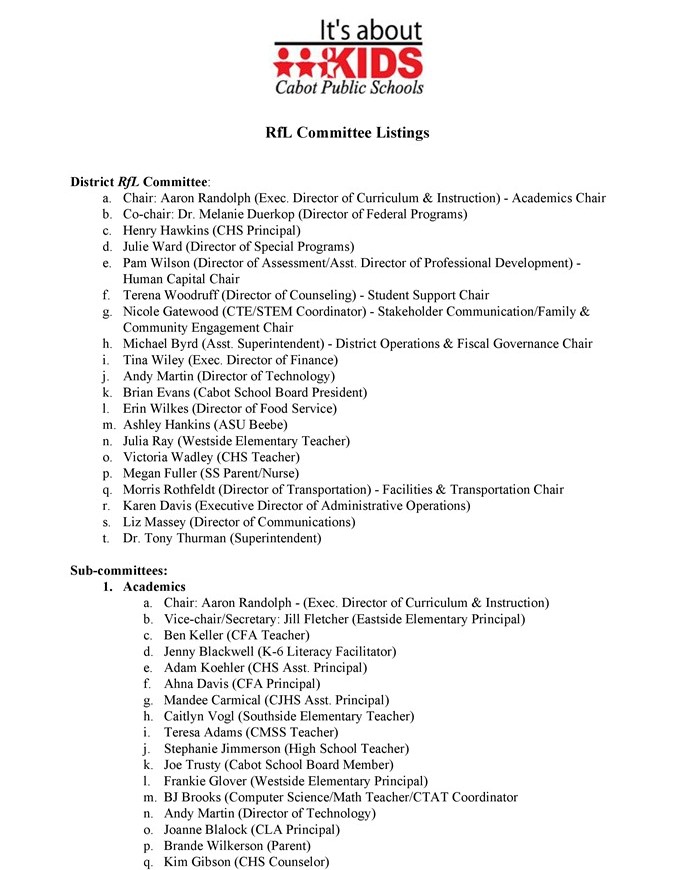 It's about
KIDS
Cabot Public Schools

RfL Committee Listings

District RfL Committee:
a. Chair: Aaron Randolph (Exec. Director of Curriculum & Instruction) - Academics Chair
b. Co-chair: Dr. Melanie Duerkop (Director of Federal Programs)
c. Henry Hawkins (CHS Principal)
d. Julie Ward (Director of Special Programs)
e. Pam Wilson (Director of Assessment/Asst. Director of Professional Development) - Human Capital Chair
f. Terena Woodruff (Director of Counseling) - Student Support Chair
g. Nicole Gatewood (CTE/STEM Coordinator) - Stakeholder Communication/Family & Community Engagement Chair
h. Michael Byrd (Asst. Superintendent) - District Operations & Fiscal Governance Chair
i. Tina Wiley (Exec. Director of Finance)
j. Andy Martin (Director of Technology)
k. Brian Evans (Cabot School Board President)
l. Erin Wilkes (Director of Food Service)
m. Ashley Hankins (ASU Beebe)
n. Julia Ray (Westside Elementary Teacher)
o. Victoria Wadley (CHS Teacher)
p. Megan Fuller (SS Parent/Nurse)
q. Morris Rothfeldt (Director of Transportation) - Facilities & Transportation Chair
r. Karen Davis (Executive Director of Administrative Operations)
s. Liz Massey (Director of Communications)
t. Dr. Tony Thurman (Superintendent)

Sub-committees:
1. Academics
a. Chair: Aaron Randolph - (Exec. Director of Curriculum & Instruction)
b. Vice-chair/Secretary: Jill Fletcher (Eastside Elementary Principal)
c. Ben Keller (CFA Teacher)
d. Jenny Blackwell (K-6 Literacy Facilitator)
e. Adam Koehler (CHS Asst. Principal)
f. Ahna Davis (CFA Principal)
g. Mandee Carmical (CJHS Asst. Principal)
h. Caitlyn Vogl (Southside Elementary Teacher)
i. Teresa Adams (CMSS Teacher)
j. Stephanie Jimmerson (High School Teacher)
k. Joe Trusty (Cabot School Board Member)
l. Frankie Glover (Westside Elementary Principal)
m. BJ Brooks (Computer Science/Math Teacher/CTAT Coordinator
n. Andy Martin (Director of Technology)
o. Joanne Blalock (CLA Principal)
p. Brande Wilkerson (Parent)
q. Kim Gibson (CHS Counselor)